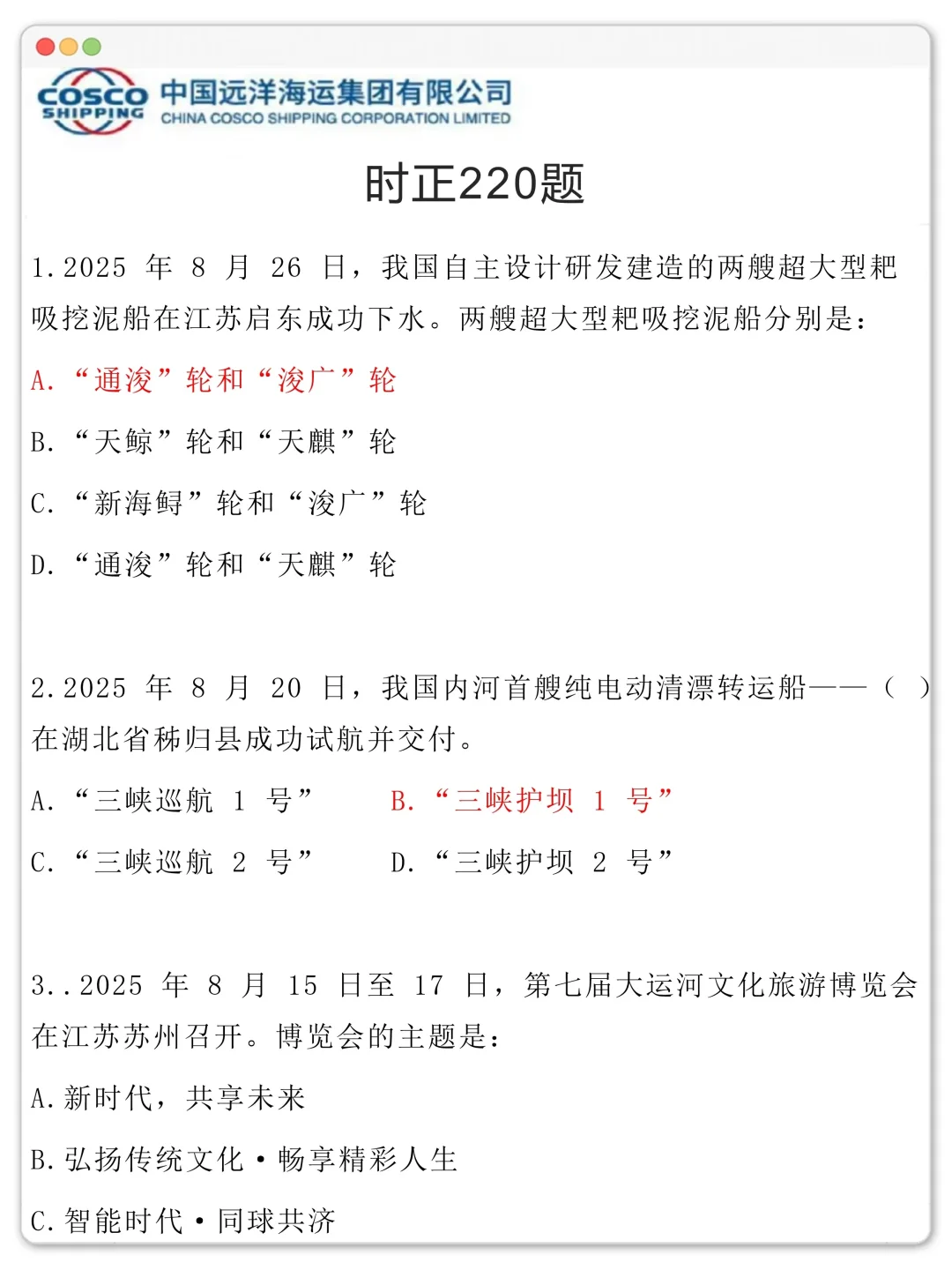 COSCO SHIPPING 中国远洋海运集团有限公司 CHINA COSCO SHIPPING CORPORATION LIMITED

时正220题

1.2025 年 8 月 26 日，我国自主设计研发建造的两艘超大型耙吸挖泥船在江苏启东成功下水。两艘超大型耙吸挖泥船分别是：

A.“通浚”轮和“浚广”轮

B.“天鲸”轮和“天麒”轮

C.“新海鲟”轮和“浚广”轮

D.“通浚”轮和“天麒”轮

2.2025 年 8 月 20 日，我国内河首艘纯电动清漂转运船——（ ）在湖北省秭归县成功试航并交付。

A.“三峡巡航 1 号”

B.“三峡护坝 1 号”

C.“三峡巡航 2 号”

D.“三峡护坝 2 号”

3..2025 年 8 月 15 日至 17 日，第七届大运河文化旅游博览会在江苏苏州召开。博览会的主题是：

A.新时代，共享未来

B.弘扬传统文化·畅享精彩人生

C.智能时代·同球共济